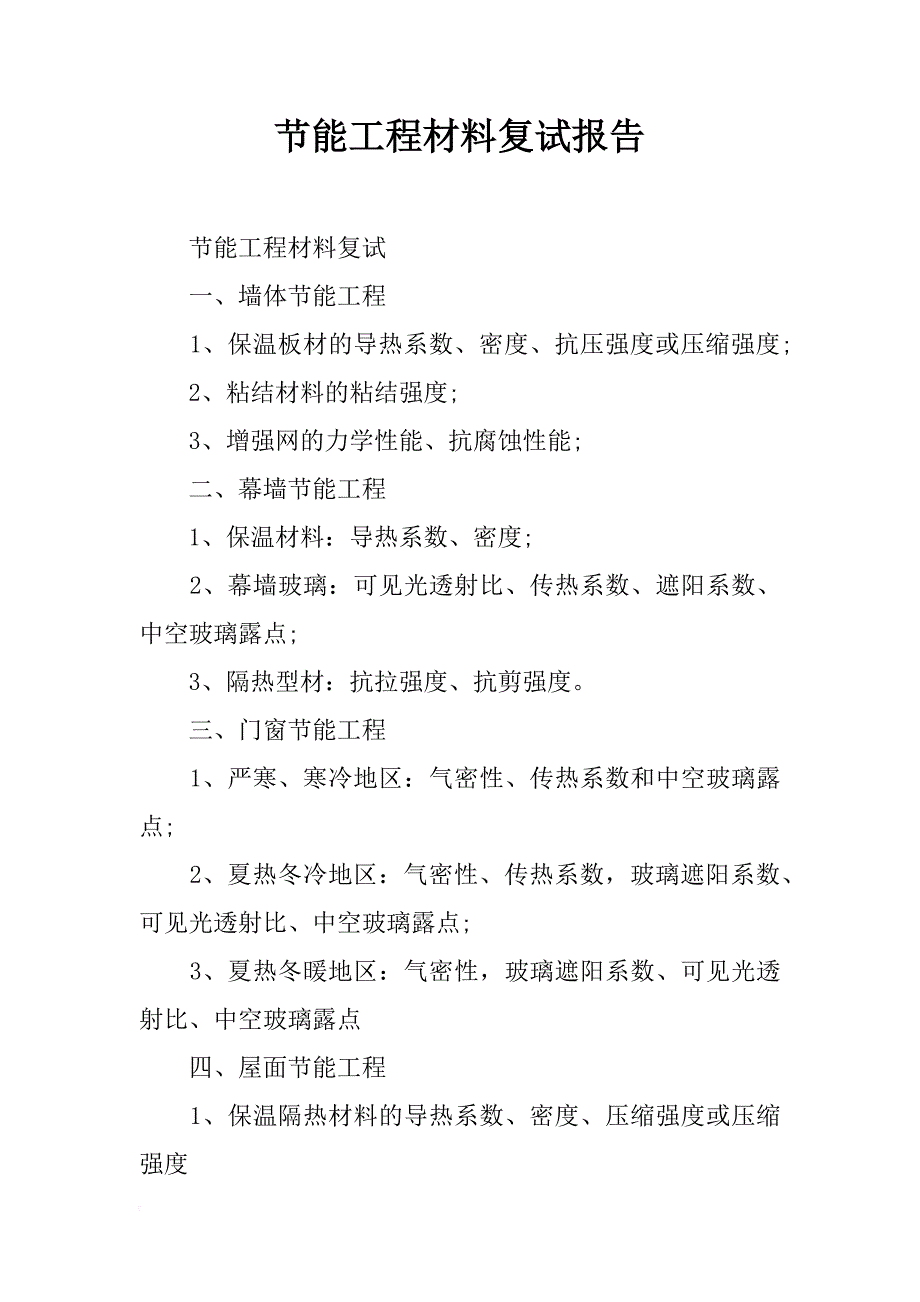 节能工程材料复试报告

节能工程材料复试

一、墙体节能工程

1、保温板材的导热系数、密度、抗压强度或压缩强度;

2、粘结材料的粘结强度;

3、增强网的力学性能、抗腐蚀性能;

二、幕墙节能工程

1、保温材料：导热系数、密度;

2、幕墙玻璃：可见光透射比、传热系数、遮阳系数、中空玻璃露点;

3、隔热型材：抗拉强度、抗剪强度。

三、门窗节能工程

1、严寒、寒冷地区：气密性、传热系数和中空玻璃露点;

2、夏热冬冷地区：气密性、传热系数，玻璃遮阳系数、可见光透射比、中空玻璃露点;

3、夏热冬暖地区：气密性，玻璃遮阳系数、可见光透射比、中空玻璃露点

四、屋面节能工程

1、保温隔热材料的导热系数、密度、压缩强度或压缩强度